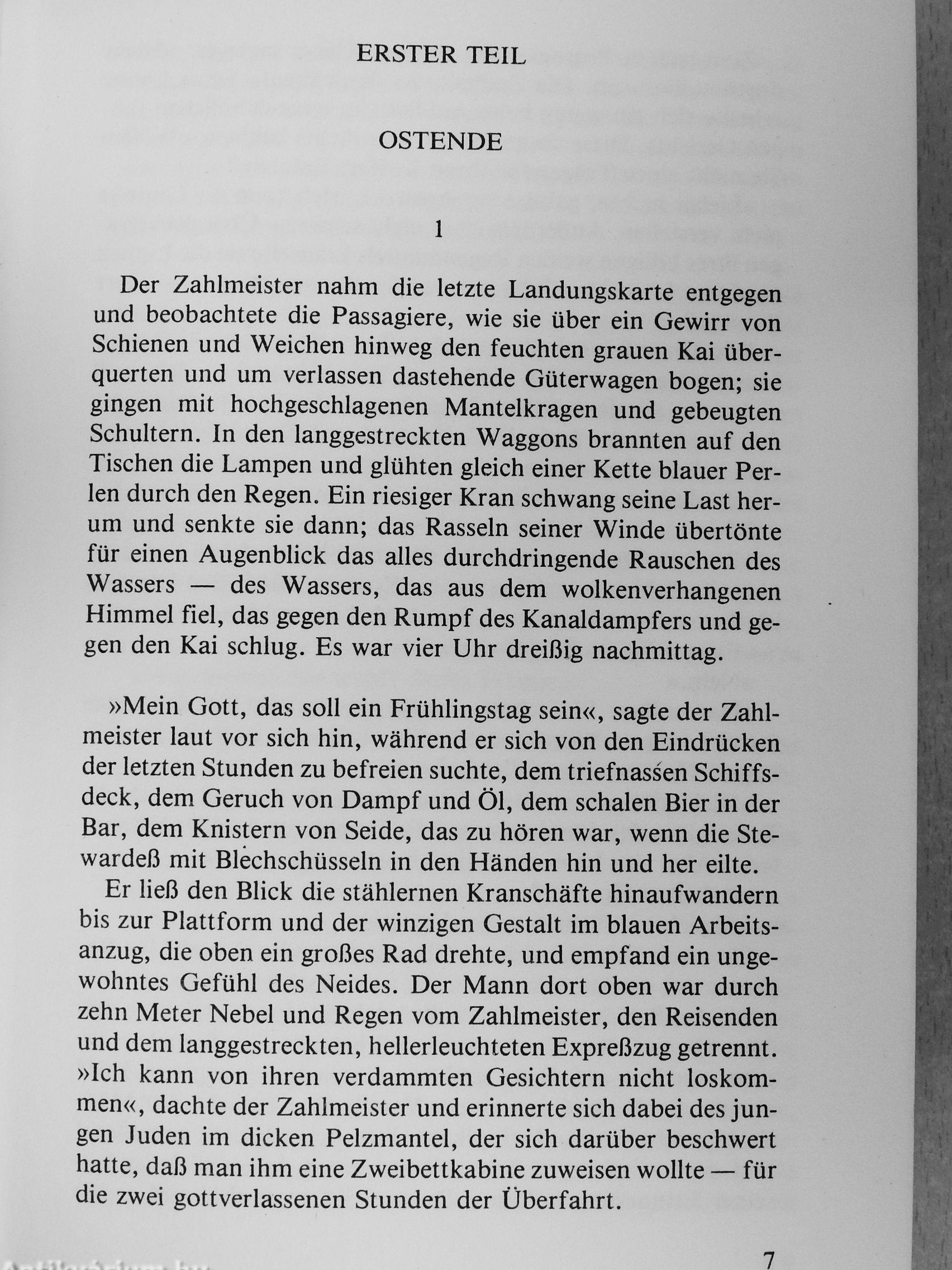 ERSTER TEIL

OSTENDE

1

Der Zahlmeister nahm die letzte Landungskarte entgegen und beobachtete die Passagiere, wie sie über ein Gewirr von Schienen und Weichen hinweg den feuchten grauen Kai überquerten und um verlassen dastehende Güterwagen bogen; sie gingen mit hochgeschlagenen Mantelkragen und gebeugten Schultern. In den langgestreckten Waggons brannten auf den Tischen die Lampen und glühten gleich einer Kette blauer Perlen durch den Regen. Ein riesiger Kran schwang seine Last herum und senkte sie dann; das Rasseln seiner Winde übertönte für einen Augenblick das alles durchdringende Rauschen des Wassers — des Wassers, das aus dem wolkenverhangenen Himmel fiel, das gegen den Rumpf des Kanaldampfers und gegen den Kai schlug. Es war vier Uhr dreißig nachmittag.

»Mein Gott, das soll ein Frühlingstag sein«, sagte der Zahlmeister laut vor sich hin, während er sich von den Eindrücken der letzten Stunden zu befreien suchte, dem triefnassen Schiffsdeck, dem Geruch von Dampf und Öl, dem schalen Bier in der Bar, dem Knistern von Seide, das zu hören war, wenn die Stewardeß mit Blechschüsseln in den Händen hin und her eilte.

Er ließ den Blick die stählernen Kranschäfte hinaufwandern bis zur Plattform und der winzigen Gestalt im blauen Arbeitsanzug, die oben ein großes Rad drehte, und empfand ein ungewohntes Gefühl des Neides. Der Mann dort oben war durch zehn Meter Nebel und Regen vom Zahlmeister, den Reisenden und dem langgestreckten, hellerleuchteten Expreßzug getrennt. »Ich kann von ihren verdammten Gesichtern nicht loskommen«, dachte der Zahlmeister und erinnerte sich dabei des jungen Juden im dicken Pelzmantel, der sich darüber beschwert hatte, daß man ihm eine Zweibettkabine zuweisen wollte — für die zwei gottverlassenen Stunden der Überfahrt.

7

Antikvarium.hu